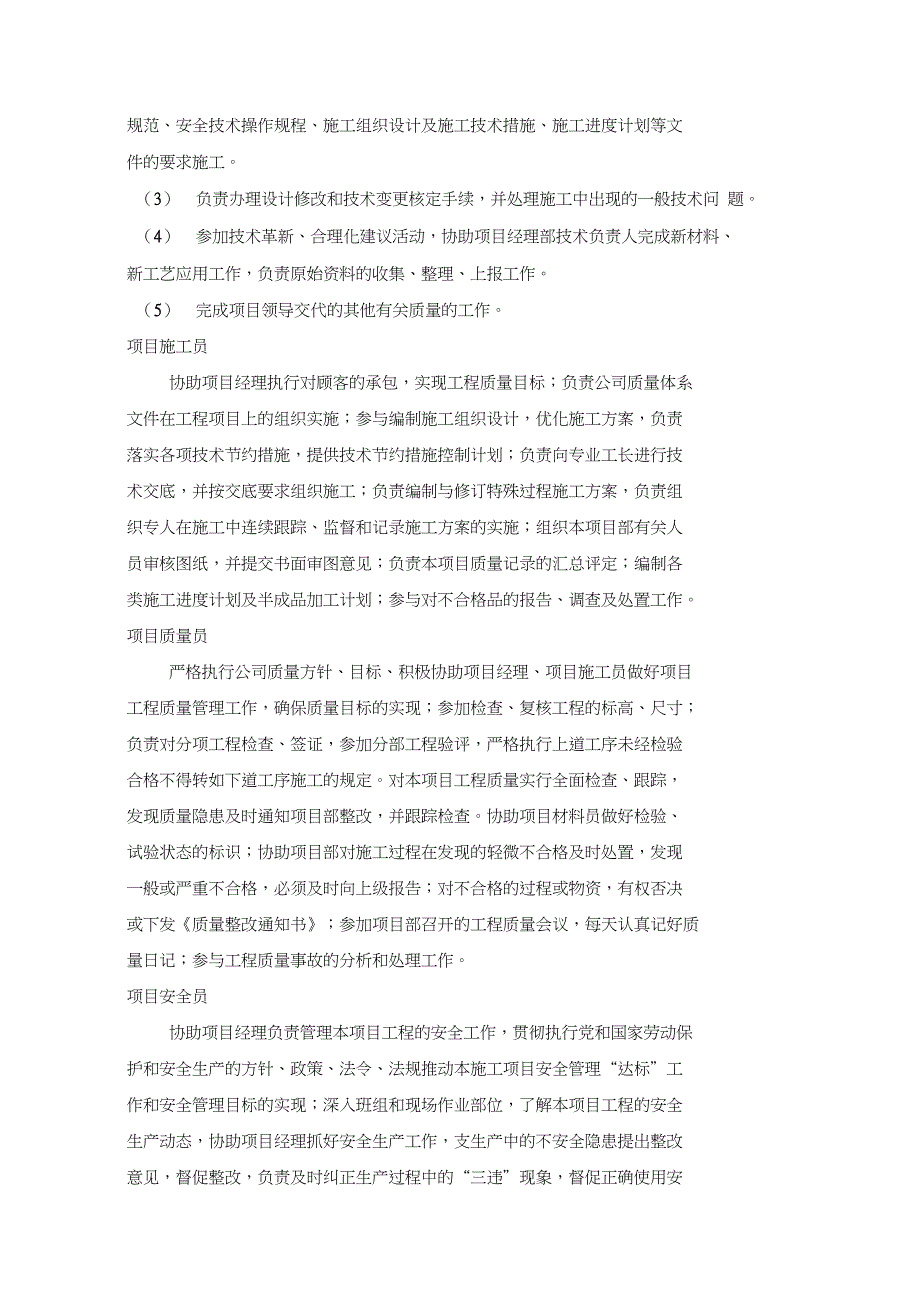 规范、安全技术操作规程、施工组织设计及施工技术措施、施工进度计划等文件的要求施工。

（3） 负责办理设计修改和技术变更核定手续，并处理施工中出现的一般技术问 题。

（4） 参加技术革新、合理化建议活动，协助项目经理部技术负责人完成新材料、新工艺应用工作，负责原始资料的收集、整理、上报工作。

（5） 完成项目领导交代的其他有关质量的工作。

项目施工员

协助项目经理执行对顾客的承包，实现工程质量目标；负责公司质量体系文件在工程项目上的组织实施；参与编制施工组织设计，优化施工方案，负责落实各项技术节约措施，提供技术节约措施控制计划；负责向专业工长进行技术交底，并按交底要求组织施工；负责编制与修订特殊过程施工方案，负责组织专人在施工中连续跟踪、监督和记录施工方案的实施；组织本项目部有关人员审核图纸，并提交书面审图意见；负责本项目质量记录的汇总评定；编制各类施工进度计划及半成品加工计划；参与对不合格品的报告、调查及处置工作。

项目质量员

严格执行公司质量方针、目标、积极协助项目经理、项目施工员做好项目工程质量管理工作，确保质量目标的实现；参加检查、复核工程的标高、尺寸；负责对分项工程检查、签证，参加分部工程验评，严格执行上道工序未经检验合格不得转如下道工序施工的规定。对本项目工程质量实行全面检查、跟踪，发现质量隐患及时通知项目部整改，并跟踪检查。协助项目材料员做好检验、试验状态的标识；协助项目部对施工过程在发现的轻微不合格及时处置，发现一般或严重不合格，必须及时向上级报告；对不合格的过程或物资，有权否决或下发《质量整改通知书》；参加项目部召开的工程质量会议，每天认真记好质量日记；参与工程质量事故的分析和处理工作。

项目安全员

协助项目经理负责管理本项目工程的安全工作，贯彻执行党和国家劳动保护和安全生产的方针、政策、法令、法规推动本施工项目安全管理“达标”工作和安全管理目标的实现；深入班组和现场作业部位，了解本项目工程的安全生产动态，协助项目经理抓好安全生产工作，支生产中的不安全隐患提出整改意见，督促整改，负责及时纠正生产过程中的“三违”现象，督促正确使用安